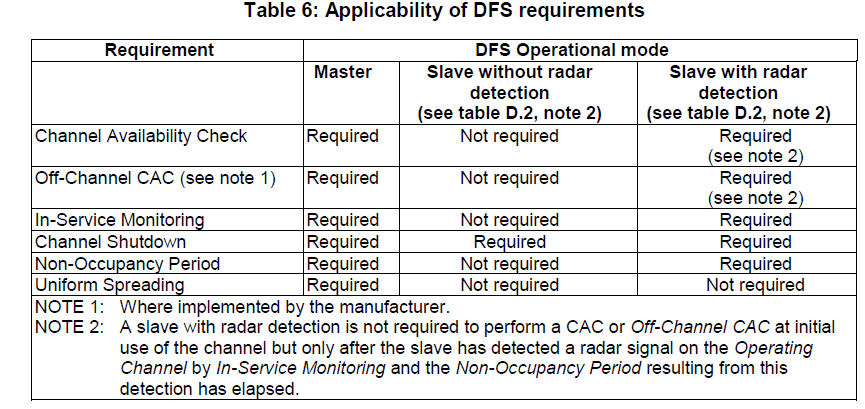 Table 6: Applicability of DFS requirements

| Requirement | DFS Operational mode | | |
|---|---|---|---|
| | Master | Slave without radar detection (see table D.2, note 2) | Slave with radar detection (see table D.2, note 2) |
| Channel Availability Check | Required | Not required | Required (see note 2) |
| Off-Channel CAC (see note 1) | Required | Not required | Required (see note 2) |
| In-Service Monitoring | Required | Not required | Required |
| Channel Shutdown | Required | Required | Required |
| Non-Occupancy Period | Required | Not required | Required |
| Uniform Spreading | Required | Not required | Not required |

NOTE 1: Where implemented by the manufacturer.
NOTE 2: A slave with radar detection is not required to perform a CAC or Off-Channel CAC at initial use of the channel but only after the slave has detected a radar signal on the Operating Channel by In-Service Monitoring and the Non-Occupancy Period resulting from this detection has elapsed.